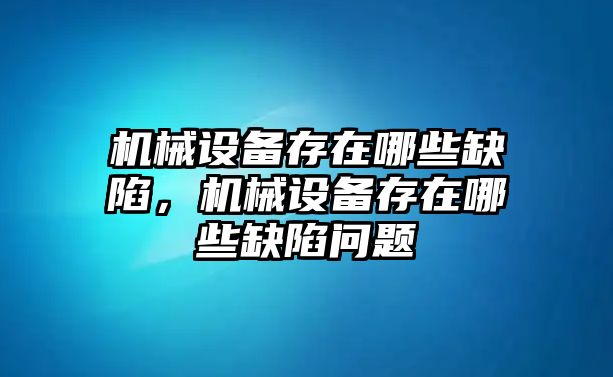 机械设备存在哪些缺陷，机械设备存在哪些缺陷问题